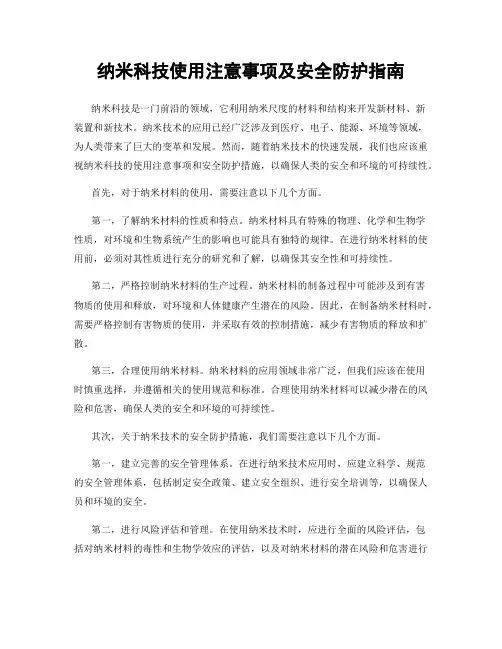 纳米科技使用注意事项及安全防护指南

纳米科技是一门前沿的领域，它利用纳米尺度的材料和结构来开发新材料、新装置和新技术。纳米技术的应用已经广泛涉及到医疗、电子、能源、环境等领域，为人类带来了巨大的变革和发展。然而，随着纳米技术的快速发展，我们也应该重视纳米科技的使用注意事项和安全防护措施，以确保人类的安全和环境的可持续性。

首先，对于纳米材料的使用，需要注意以下几个方面。

第一，了解纳米材料的性质和特点。纳米材料具有特殊的物理、化学和生物学性质，对环境和生物系统产生的影响也可能具有独特的规律。在进行纳米材料的使用前，必须对其性质进行充分的研究和了解，以确保其安全性和可持续性。

第二，严格控制纳米材料的生产过程。纳米材料的制备过程中可能涉及到有害物质的使用和释放，对环境和人体健康产生潜在的风险。因此，在制备纳米材料时，需要严格控制有害物质的使用，并采取有效的控制措施，减少有害物质的释放和扩散。

第三，合理使用纳米材料。纳米材料的应用领域非常广泛，但我们应该在使用时慎重选择，并遵循相关的使用规范和标准。合理使用纳米材料可以减少潜在的风险和危害，确保人类的安全和环境的可持续性。

其次，关于纳米技术的安全防护措施，我们需要注意以下几个方面。

第一，建立完善的安全管理体系。在进行纳米技术应用时，应建立科学、规范的安全管理体系，包括制定安全政策、建立安全组织、进行安全培训等，以确保人员和环境的安全。

第二，进行风险评估和管理。在使用纳米技术时，应进行全面的风险评估，包括对纳米材料的毒性和生物学效应的评估，以及对纳米材料的潜在风险和危害进行